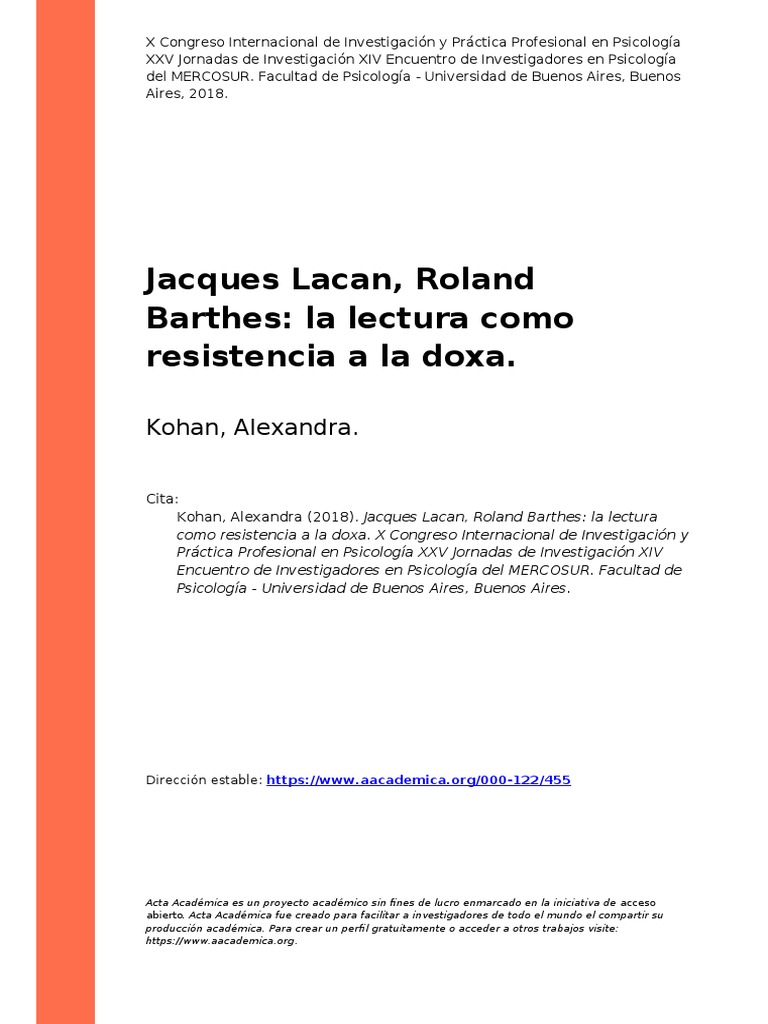 X Congreso Internacional de Investigación y Práctica Profesional en Psicología XXV Jornadas de Investigación XIV Encuentro de Investigadores en Psicología del MERCOSUR. Facultad de Psicología - Universidad de Buenos Aires, Buenos Aires, 2018.

Jacques Lacan, Roland Barthes: la lectura como resistencia a la doxa.

Kohan, Alexandra.

Cita:
Kohan, Alexandra (2018). Jacques Lacan, Roland Barthes: la lectura como resistencia a la doxa. X Congreso Internacional de Investigación y Práctica Profesional en Psicología XXV Jornadas de Investigación XIV Encuentro de Investigadores en Psicología del MERCOSUR. Facultad de Psicología - Universidad de Buenos Aires, Buenos Aires.

Dirección estable: https://www.aacademica.org/000-122/455

Acta Académica es un proyecto académico sin fines de lucro enmarcado en la iniciativa de acceso abierto. Acta Académica fue creado para facilitar a investigadores de todo el mundo el compartir su producción académica. Para crear un perfil gratuitamente o acceder a otros trabajos visite: https://www.aacademica.org.